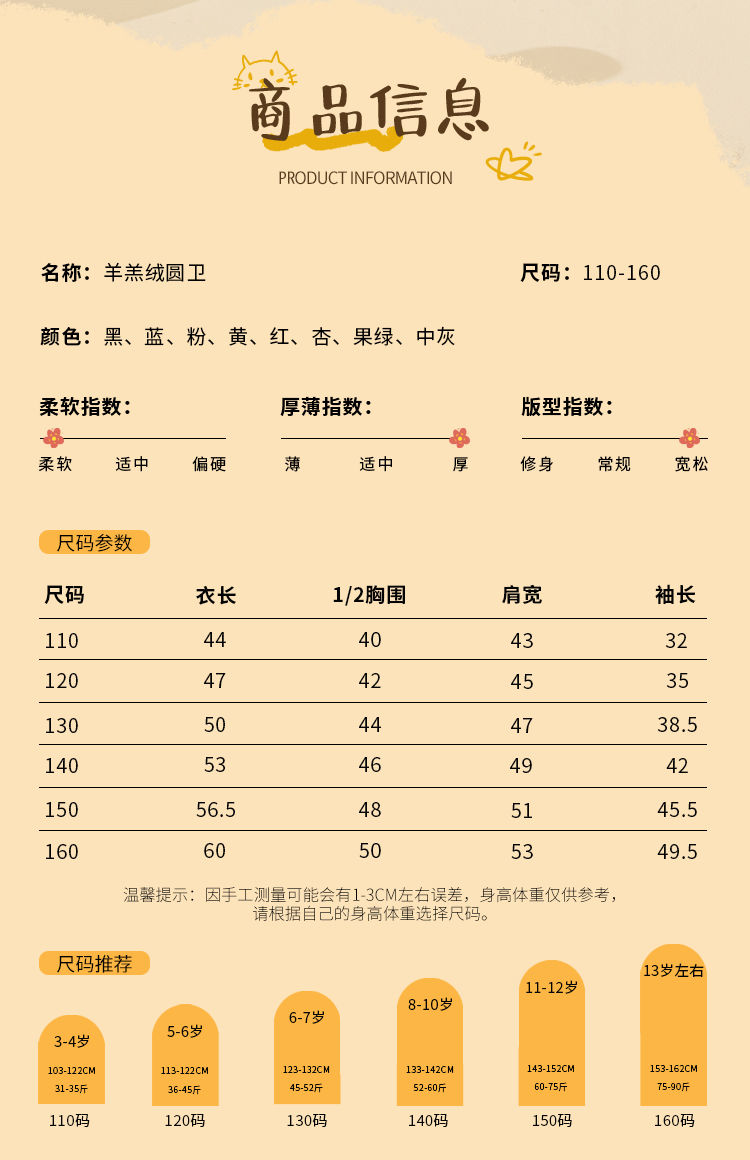 商品信息

PRODUCT INFORMATION

名称：羊羔绒圆卫

尺码：110-160

颜色：黑、蓝、粉、黄、红、杏、果绿、中灰

柔软指数：
柔软 适中 偏硬

厚薄指数：
薄 适中 厚

版型指数：
修身 常规 宽松

尺码参数

| 尺码 | 衣长 | 1/2胸围 | 肩宽 | 袖长 |
|---|---|---|---|---|
| 110 | 44 | 40 | 43 | 32 |
| 120 | 47 | 42 | 45 | 35 |
| 130 | 50 | 44 | 47 | 38.5 |
| 140 | 53 | 46 | 49 | 42 |
| 150 | 56.5 | 48 | 51 | 45.5 |
| 160 | 60 | 50 | 53 | 49.5 |

温馨提示：因手工测量可能会有1-3CM左右误差，身高体重仅供参考，请根据自己的身高体重选择尺码。

尺码推荐

3-4岁
103-122CM
31-35斤
110码

5-6岁
113-122CM
36-45斤
120码

6-7岁
123-132CM
45-52斤
130码

8-10岁
133-142CM
52-60斤
140码

11-12岁
143-152CM
60-75斤
150码

13岁左右
153-162CM
75-90斤
160码